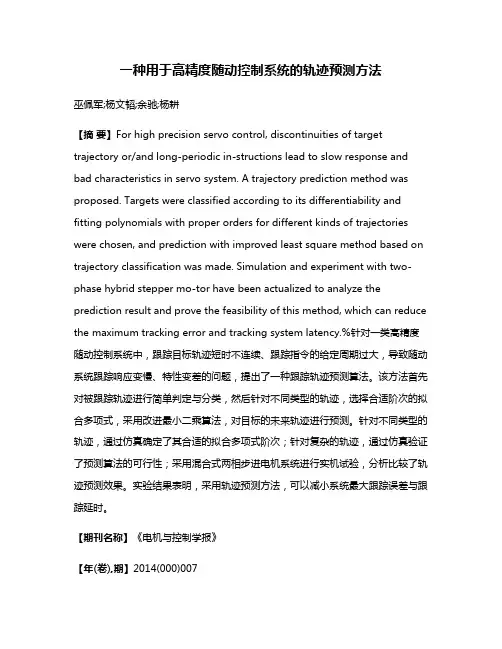 一种用于高精度随动控制系统的轨迹预测方法

巫佩军;杨文韬;余驰;杨耕

【摘 要】For high precision servo control, discontinuities of target trajectory or/and long-periodic in-structions lead to slow response and bad characteristics in servo system. A trajectory prediction method was proposed. Targets were classified according to its differentiability and fitting polynomials with proper orders for different kinds of trajectories were chosen, and prediction with improved least square method based on trajectory classification was made. Simulation and experiment with two-phase hybrid stepper mo-tor have been actualized to analyze the prediction result and prove the feasibility of this method, which can reduce the maximum tracking error and tracking system latency.%针对一类高精度随动控制系统中，跟踪目标轨迹短时不连续、跟踪指令的给定周期过大，导致随动系统跟踪响应变慢、特性变差的问题，提出了一种跟踪轨迹预测算法。该方法首先对被跟踪轨迹进行简单判定与分类，然后针对不同类型的轨迹，选择合适阶次的拟合多项式，采用改进最小二乘算法，对目标的未来轨迹进行预测。针对不同类型的轨迹，通过仿真确定了其合适的拟合多项式阶次；针对复杂的轨迹，通过仿真验证了预测算法的可行性；采用混合式两相步进电机系统进行实机试验，分析比较了轨迹预测效果。实验结果表明，采用轨迹预测方法，可以减小系统最大跟踪误差与跟踪延时。

【期刊名称】《电机与控制学报》

【年(卷),期】2014(000)007